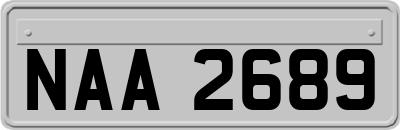 NAA 2689